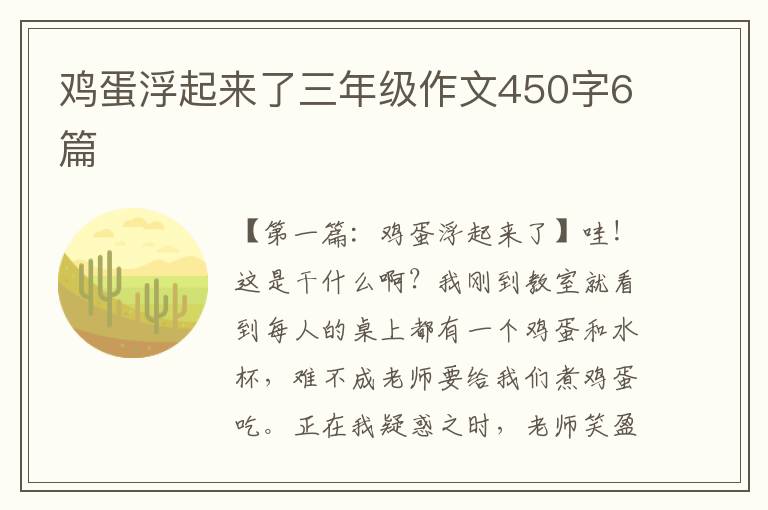 鸡蛋浮起来了三年级作文450字6篇

【第一篇：鸡蛋浮起来了】哇！这是干什么啊？我刚到教室就看到每人的桌上都有一个鸡蛋和水杯，难不成老师要给我们煮鸡蛋吃。正在我疑惑之时，老师笑盈